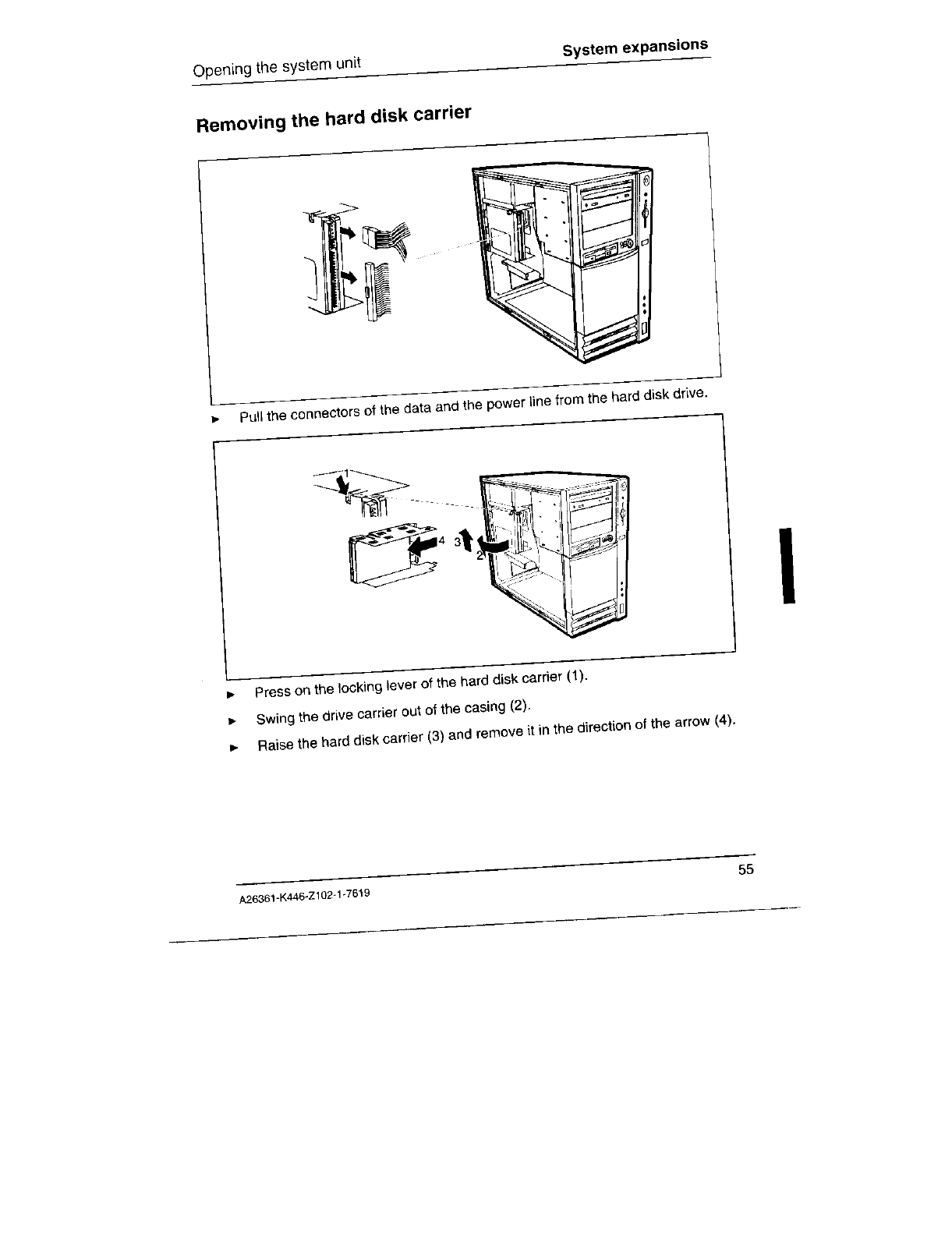 Opening the system unit

System expansions

Removing the hard disk carrier

► Pull the connectors of the data and the power line from the hard disk drive.

1

4 3 2

► Press on the locking lever of the hard disk carrier (1).

► Swing the drive carrier out of the casing (2).

► Raise the hard disk carrier (3) and remove it in the direction of the arrow (4).

55

A26361-K446-Z102-1-7619